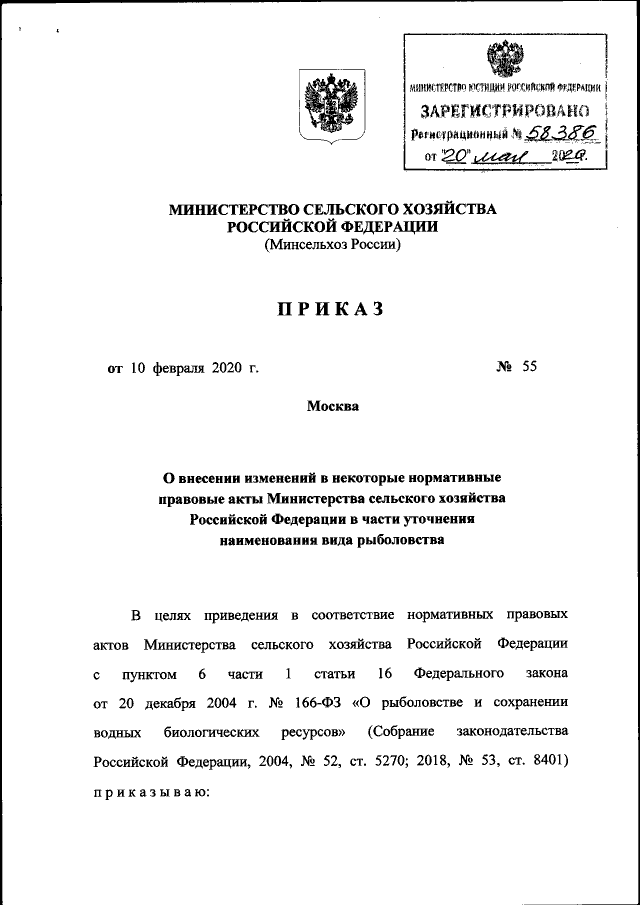 МИНИСТЕРСТВО ЮСТИЦИИ РОССИЙСКОЙ ФЕДЕРАЦИИ
ЗАРЕГИСТРИРОВАНО
Регистрационный № 58386
от "20" мая 2020 г.

МИНИСТЕРСТВО СЕЛЬСКОГО ХОЗЯЙСТВА
РОССИЙСКОЙ ФЕДЕРАЦИИ
(Минсельхоз России)

ПРИКАЗ

от 10 февраля 2020 г. № 55

Москва

О внесении изменений в некоторые нормативные правовые акты Министерства сельского хозяйства Российской Федерации в части уточнения наименования вида рыболовства

В целях приведения в соответствие нормативных правовых актов Министерства сельского хозяйства Российской Федерации с пунктом 6 части 1 статьи 16 Федерального закона от 20 декабря 2004 г. № 166-ФЗ «О рыболовстве и сохранении водных биологических ресурсов» (Собрание законодательства Российской Федерации, 2004, № 52, ст. 5270; 2018, № 53, ст. 8401) приказываю: